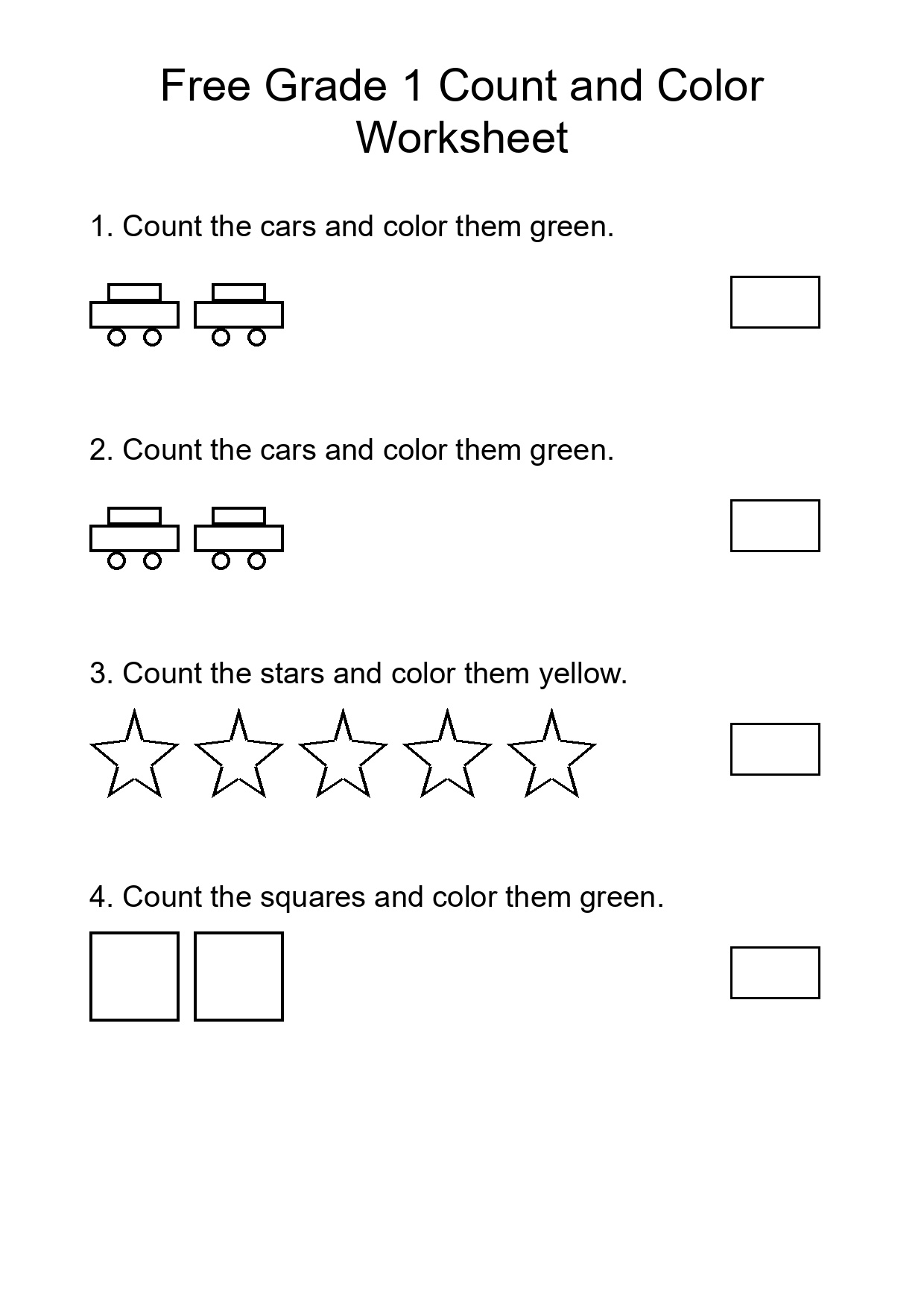 Free Grade 1 Count and Color Worksheet

1. Count the cars and color them green.

2. Count the cars and color them green.

3. Count the stars and color them yellow.

4. Count the squares and color them green.